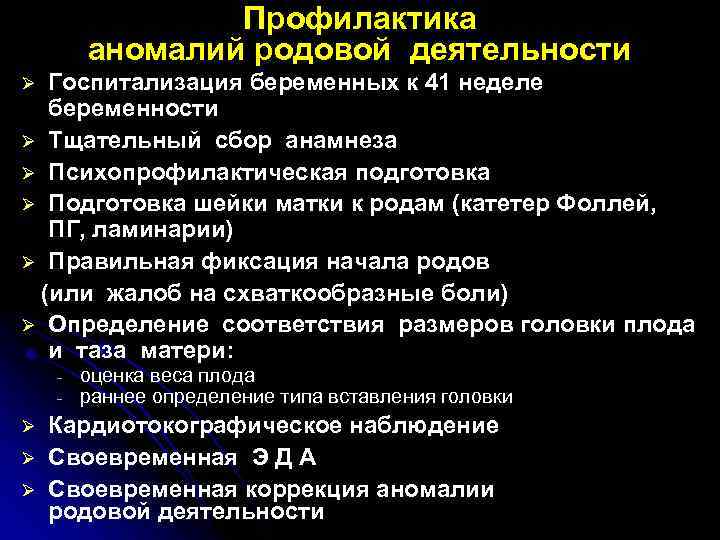 Профилактика
аномалий родовой деятельности

➢ Госпитализация беременных к 41 неделе беременности
➢ Тщательный сбор анамнеза
➢ Психопрофилактическая подготовка
➢ Подготовка шейки матки к родам (катетер Фоллей, ПГ, ламинарии)
➢ Правильная фиксация начала родов
(или жалоб на схваткообразные боли)
➢ Определение соответствия размеров головки плода и таза матери:
- оценка веса плода
- раннее определение типа вставления головки
➢ Кардиотокографическое наблюдение
➢ Своевременная Э Д А
➢ Своевременная коррекция аномалии родовой деятельности